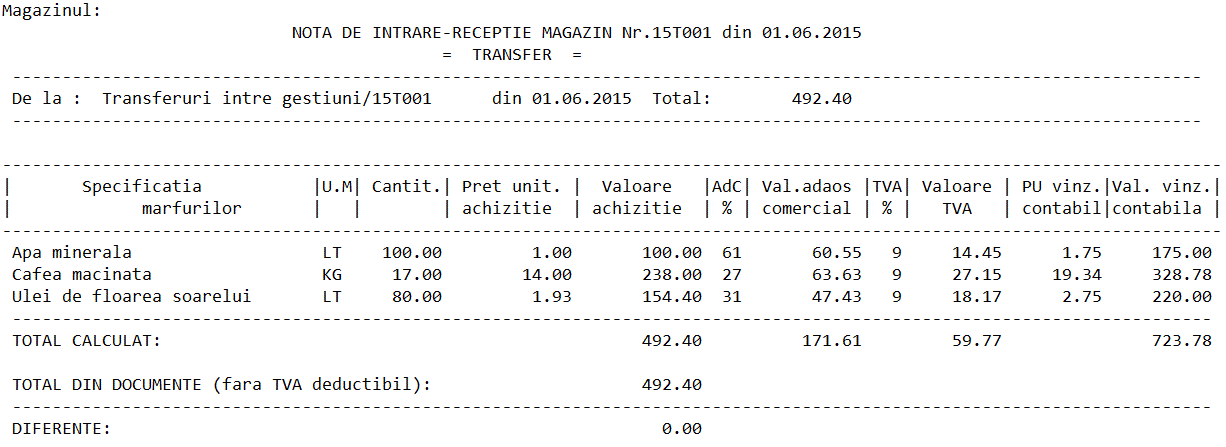 Magazinul:

NOTA DE INTRARE-RECEPTIE MAGAZIN Nr.15T001 din 01.06.2015
= TRANSFER =

De la : Transferuri intre gestiuni/15T001 din 01.06.2015 Total: 492.40

| Specificatia marfurilor | U.M | Cantit. | Pret unit. achizitie | Valoare achizitie | AdC % | Val.adaos comercial | TVA % | Valoare TVA | PU vinz. contabil | Val. vinz. contabila |
|---|---|---|---|---|---|---|---|---|---|---|
| Apa minerala | LT | 100.00 | 1.00 | 100.00 | 61 | 60.55 | 9 | 14.45 | 1.75 | 175.00 |
| Cafea macinata | KG | 17.00 | 14.00 | 238.00 | 27 | 63.63 | 9 | 27.15 | 19.34 | 328.78 |
| Ulei de floarea soarelui | LT | 80.00 | 1.93 | 154.40 | 31 | 47.43 | 9 | 18.17 | 2.75 | 220.00 |
| TOTAL CALCULAT: | | | | 492.40 | | 171.61 | | 59.77 | | 723.78 |

TOTAL DIN DOCUMENTE (fara TVA deductibil): 492.40

DIFERENTE: 0.00